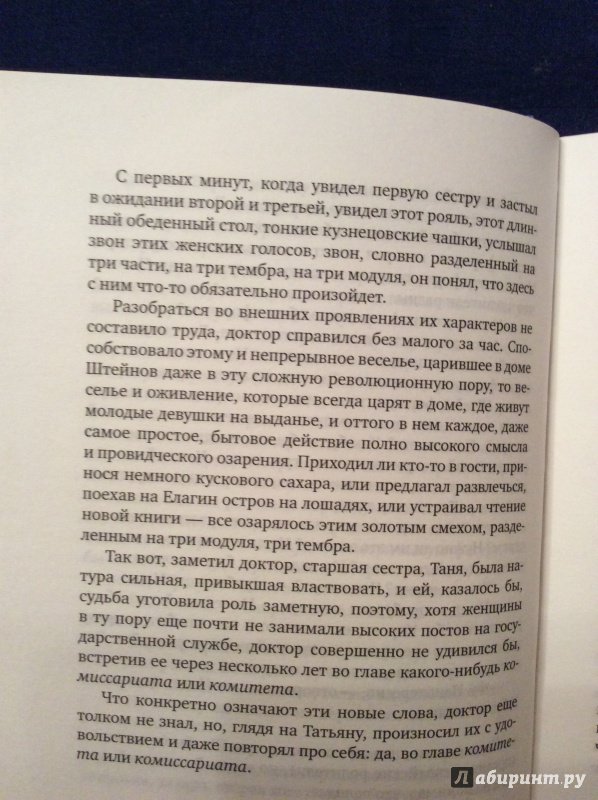 С первых минут, когда увидел первую сестру и застыл в ожидании второй и третьей, увидел этот рояль, этот длинный обеденный стол, тонкие кузнецовские чашки, услышал звон этих женских голосов, звон, словно разделенный на три части, на три тембра, на три модуля, он понял, что здесь с ним что-то обязательно произойдет.

Разобраться во внешних проявлениях их характеров не составило труда, доктор справился без малого за час. Способствовало этому и непрерывное веселье, царившее в доме Штейнов даже в эту сложную революционную пору, то веселье и оживление, которые всегда царят в доме, где живут молодые девушки на выданье, и оттого в нем каждое, даже самое простое, бытовое действие полно высокого смысла и провидческого озарения. Приходил ли кто-то в гости, принося немного кускового сахара, или предлагал развлечься, поехав на Елагин остров на лошадях, или устраивал чтение новой книги — все озарялось этим золотым смехом, разделенным на три модуля, три тембра.

Так вот, заметил доктор, старшая сестра, Таня, была натура сильная, привыкшая властвовать, и ей, казалось бы, судьба уготовила роль заметную, поэтому, хотя женщины в ту пору еще почти не занимали высоких постов на государственной службе, доктор совершенно не удивился бы, встретив ее через несколько лет во главе какого-нибудь комиссариата или комитета.

Что конкретно означают эти новые слова, доктор еще толком не знал, но, глядя на Татьяну, произносил их с удовольствием и даже повторял про себя: да, во главе комитета или комиссариата.

Лабиринт.ру